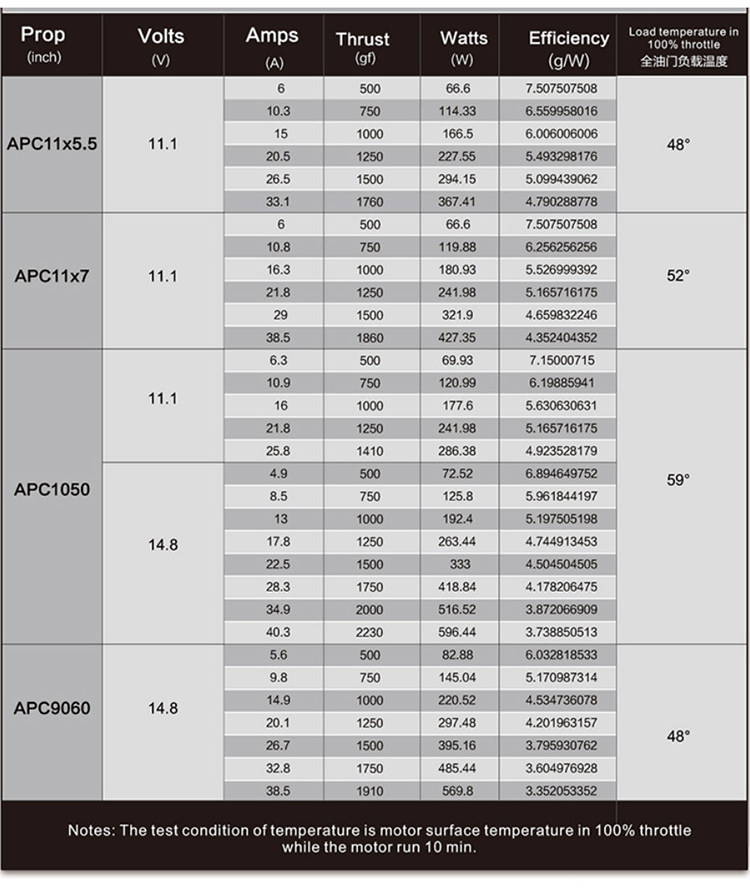 | Prop (inch) | Volts (V) | Amps (A) | Thrust (gf) | Watts (W) | Efficiency (g/W) | Load temperature in 100% throttle 全油门负载温度 |
|---|---|---|---|---|---|---|
| APC11x5.5 | 11.1 | 6 | 500 | 66.6 | 7.507507508 | 48° |
| | | 10.3 | 750 | 114.33 | 6.559958016 | |
| | | 15 | 1000 | 166.5 | 6.006006006 | |
| | | 20.5 | 1250 | 227.55 | 5.493298176 | |
| | | 26.5 | 1500 | 294.15 | 5.099439062 | |
| | | 33.1 | 1760 | 367.41 | 4.790288778 | |
| APC11x7 | 11.1 | 6 | 500 | 66.6 | 7.507507508 | 52° |
| | | 10.8 | 750 | 119.88 | 6.256256256 | |
| | | 16.3 | 1000 | 180.93 | 5.526999392 | |
| | | 21.8 | 1250 | 241.98 | 5.165716175 | |
| | | 29 | 1500 | 321.9 | 4.659832246 | |
| | | 38.5 | 1860 | 427.35 | 4.352404352 | |
| APC1050 | 11.1 | 6.3 | 500 | 69.93 | 7.15000715 | 59° |
| | | 10.9 | 750 | 120.99 | 6.19885941 | |
| | | 16 | 1000 | 177.6 | 5.630630631 | |
| | | 21.8 | 1250 | 241.98 | 5.165716175 | |
| | | 25.8 | 1410 | 286.38 | 4.923528179 | |
| | 14.8 | 4.9 | 500 | 72.52 | 6.894649752 | |
| | | 8.5 | 750 | 125.8 | 5.961844197 | |
| | | 13 | 1000 | 192.4 | 5.197505198 | |
| | | 17.8 | 1250 | 263.44 | 4.744913453 | |
| | | 22.5 | 1500 | 333 | 4.504504505 | |
| | | 28.3 | 1750 | 418.84 | 4.178206475 | |
| | | 34.9 | 2000 | 516.52 | 3.872066909 | |
| | | 40.3 | 2230 | 596.44 | 3.738850513 | |
| APC9060 | 14.8 | 5.6 | 500 | 82.88 | 6.032818533 | 48° |
| | | 9.8 | 750 | 145.04 | 5.170987314 | |
| | | 14.9 | 1000 | 220.52 | 4.534736078 | |
| | | 20.1 | 1250 | 297.48 | 4.201963157 | |
| | | 26.7 | 1500 | 395.16 | 3.795930762 | |
| | | 32.8 | 1750 | 485.44 | 3.604976928 | |
| | | 38.5 | 1910 | 569.8 | 3.352053352 | |

Notes: The test condition of temperature is motor surface temperature in 100% throttle while the motor run 10 min.